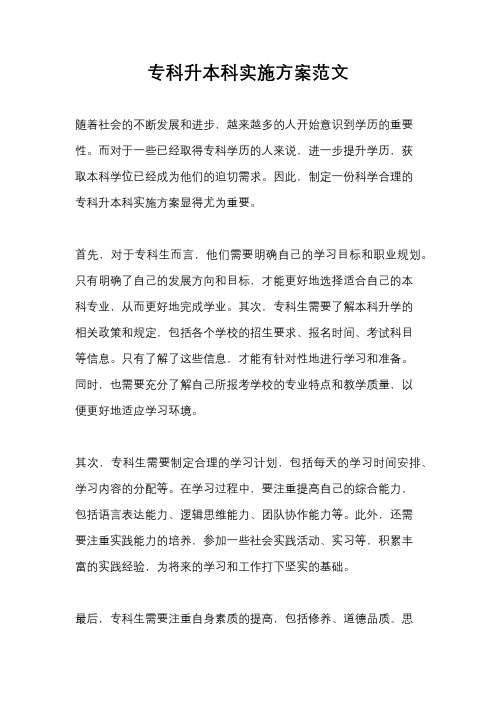 专科升本科实施方案范文

随着社会的不断发展和进步，越来越多的人开始意识到学历的重要性。而对于一些已经取得专科学历的人来说，进一步提升学历，获取本科学位已经成为他们的迫切需求。因此，制定一份科学合理的专科升本科实施方案显得尤为重要。

首先，对于专科生而言，他们需要明确自己的学习目标和职业规划。只有明确了自己的发展方向和目标，才能更好地选择适合自己的本科专业，从而更好地完成学业。其次，专科生需要了解本科升学的相关政策和规定，包括各个学校的招生要求、报名时间、考试科目等信息。只有了解了这些信息，才能有针对性地进行学习和准备。同时，也需要充分了解自己所报考学校的专业特点和教学质量，以便更好地适应学习环境。

其次，专科生需要制定合理的学习计划，包括每天的学习时间安排、学习内容的分配等。在学习过程中，要注重提高自己的综合能力，包括语言表达能力、逻辑思维能力、团队协作能力等。此外，还需要注重实践能力的培养，参加一些社会实践活动、实习等，积累丰富的实践经验，为将来的学习和工作打下坚实的基础。

最后，专科生需要注重自身素质的提高，包括修养、道德品质、思